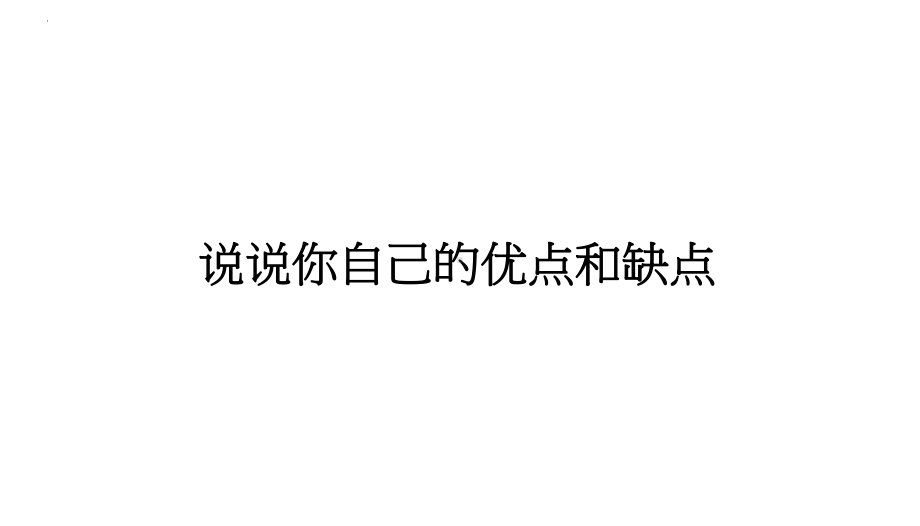 说说你自己的优点和缺点